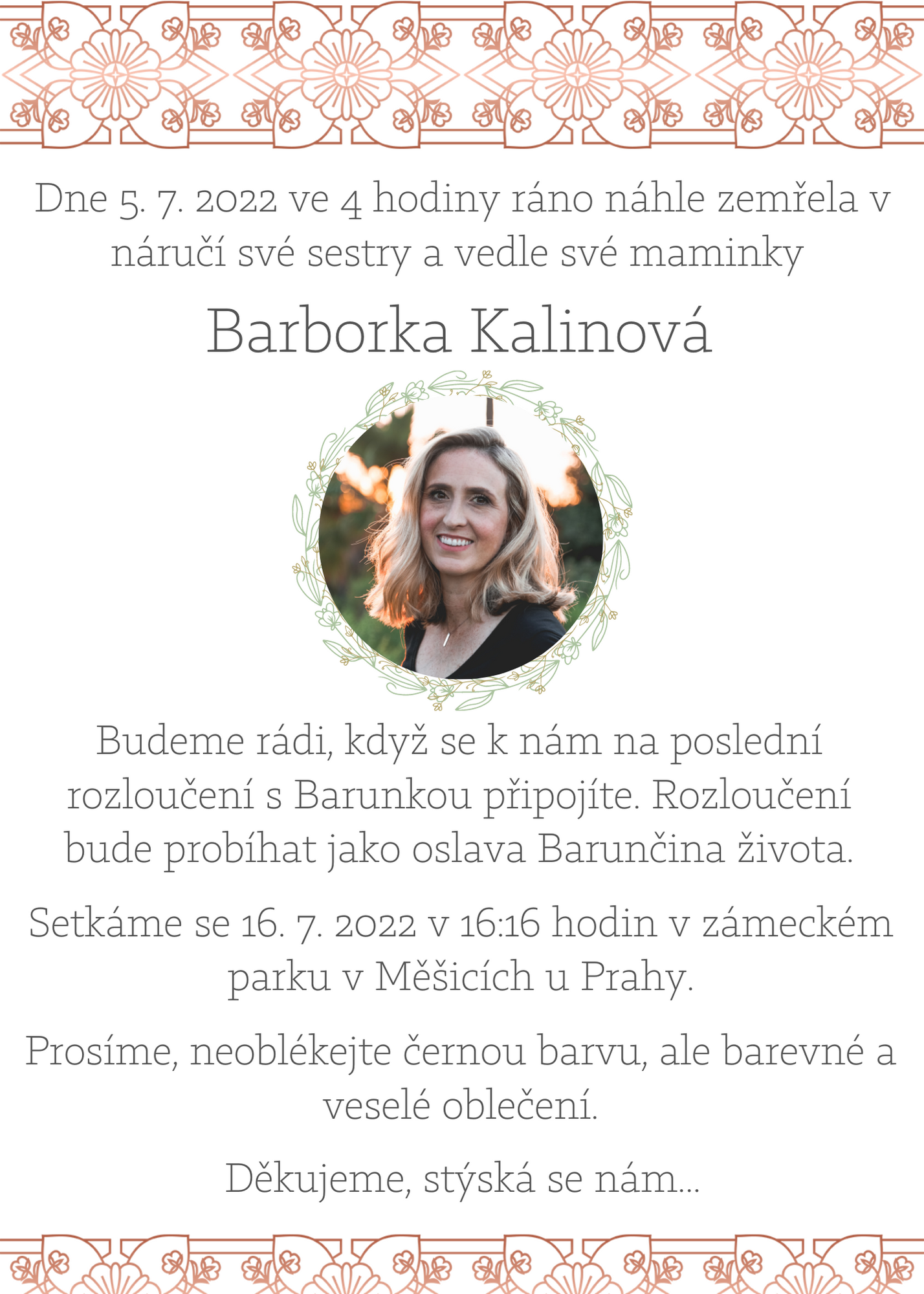 Dne 5. 7. 2022 ve 4 hodiny ráno náhle zemřela v náručí své sestry a vedle své maminky

Barborka Kalinová

Budeme rádi, když se k nám na poslední rozloučení s Barunkou připojíte. Rozloučení bude probíhat jako oslava Barunčina života.

Setkáme se 16. 7. 2022 v 16:16 hodin v zámeckém parku v Měšicích u Prahy.

Prosíme, neoblékejte černou barvu, ale barevné a veselé oblečení.

Děkujeme, stýská se nám...